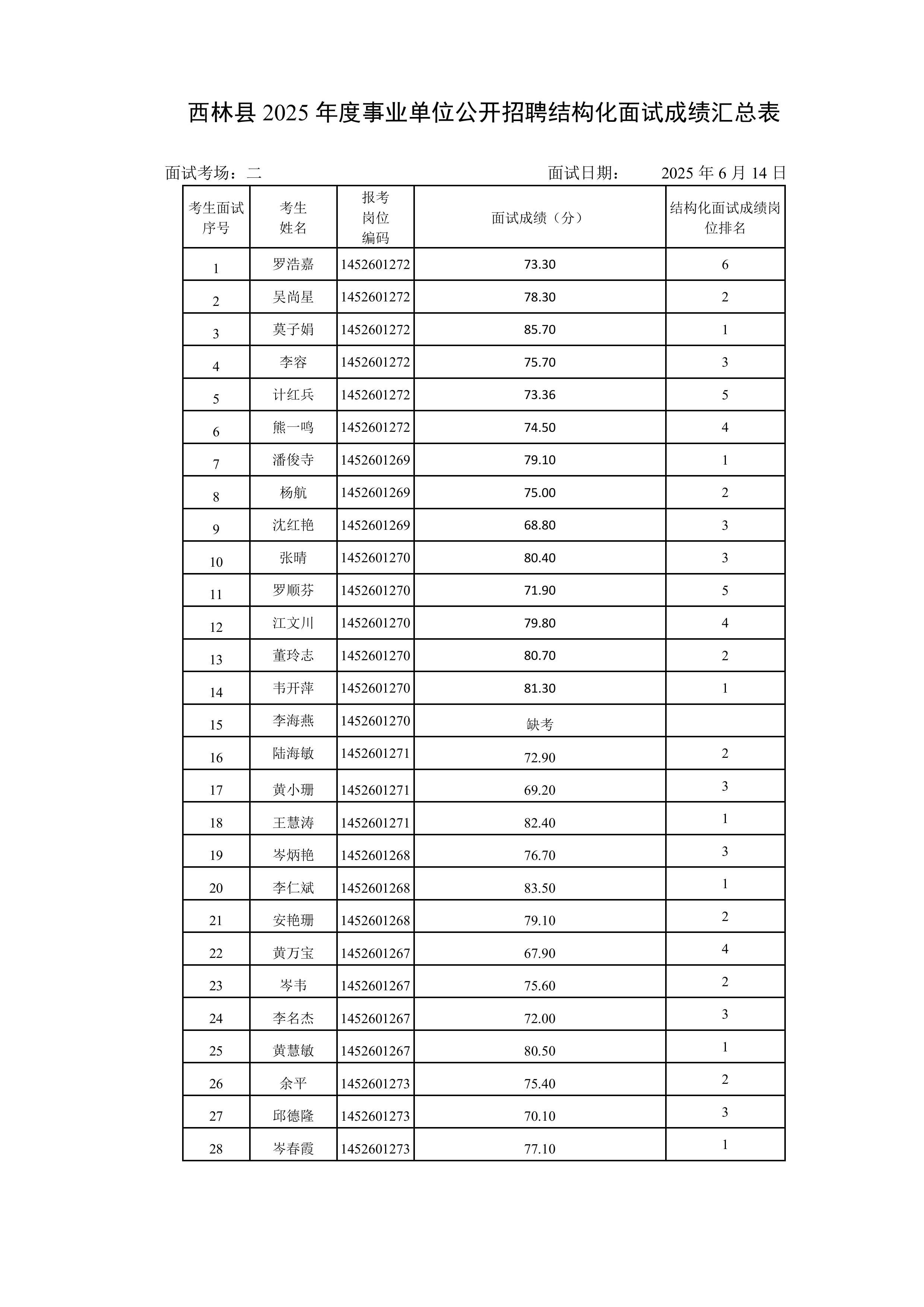 西林县 2025 年度事业单位公开招聘结构化面试成绩汇总表

面试考场：二　　　　面试日期：　2025 年 6 月 14 日

| 考生面试序号 | 考生姓名 | 报考岗位编码 | 面试成绩（分） | 结构化面试成绩岗位排名 |
|---|---|---|---|---|
| 1 | 罗浩嘉 | 1452601272 | 73.30 | 6 |
| 2 | 吴尚星 | 1452601272 | 78.30 | 2 |
| 3 | 莫子娟 | 1452601272 | 85.70 | 1 |
| 4 | 李容 | 1452601272 | 75.70 | 3 |
| 5 | 计红兵 | 1452601272 | 73.36 | 5 |
| 6 | 熊一鸣 | 1452601272 | 74.50 | 4 |
| 7 | 潘俊寺 | 1452601269 | 79.10 | 1 |
| 8 | 杨航 | 1452601269 | 75.00 | 2 |
| 9 | 沈红艳 | 1452601269 | 68.80 | 3 |
| 10 | 张晴 | 1452601270 | 80.40 | 3 |
| 11 | 罗顺芬 | 1452601270 | 71.90 | 5 |
| 12 | 江文川 | 1452601270 | 79.80 | 4 |
| 13 | 董玲志 | 1452601270 | 80.70 | 2 |
| 14 | 韦开萍 | 1452601270 | 81.30 | 1 |
| 15 | 李海燕 | 1452601270 | 缺考 | |
| 16 | 陆海敏 | 1452601271 | 72.90 | 2 |
| 17 | 黄小珊 | 1452601271 | 69.20 | 3 |
| 18 | 王慧涛 | 1452601271 | 82.40 | 1 |
| 19 | 岑炳艳 | 1452601268 | 76.70 | 3 |
| 20 | 李仁斌 | 1452601268 | 83.50 | 1 |
| 21 | 安艳珊 | 1452601268 | 79.10 | 2 |
| 22 | 黄万宝 | 1452601267 | 67.90 | 4 |
| 23 | 岑韦 | 1452601267 | 75.60 | 2 |
| 24 | 李名杰 | 1452601267 | 72.00 | 3 |
| 25 | 黄慧敏 | 1452601267 | 80.50 | 1 |
| 26 | 余平 | 1452601273 | 75.40 | 2 |
| 27 | 邱德隆 | 1452601273 | 70.10 | 3 |
| 28 | 岑春霞 | 1452601273 | 77.10 | 1 |